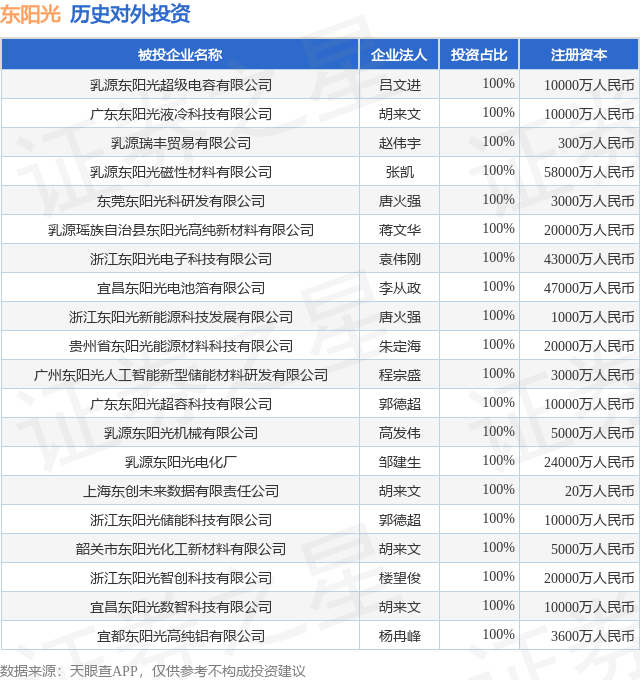 东阳光 历史对外投资

| 被投企业名称 | 企业法人 | 投资占比 | 注册资本 |
|---|---|---|---|
| 乳源东阳光超级电容有限公司 | 吕文进 | 100% | 10000万人民币 |
| 广东东阳光液冷科技有限公司 | 胡来文 | 100% | 10000万人民币 |
| 乳源瑞丰贸易有限公司 | 赵伟宇 | 100% | 300万人民币 |
| 乳源东阳光磁性材料有限公司 | 张凯 | 100% | 58000万人民币 |
| 东莞东阳光科研发有限公司 | 唐火强 | 100% | 3000万人民币 |
| 乳源瑶族自治县东阳光高纯新材料有限公司 | 蒋文华 | 100% | 20000万人民币 |
| 浙江东阳光电子科技有限公司 | 袁伟刚 | 100% | 43000万人民币 |
| 宜昌东阳光电池箔有限公司 | 李从政 | 100% | 47000万人民币 |
| 浙江东阳光新能源科技发展有限公司 | 唐火强 | 100% | 1000万人民币 |
| 贵州省东阳光能源材料科技有限公司 | 朱定海 | 100% | 20000万人民币 |
| 广州东阳光人工智能新型储能材料研发有限公司 | 程宗盛 | 100% | 3000万人民币 |
| 广东东阳光超容科技有限公司 | 郭德超 | 100% | 10000万人民币 |
| 乳源东阳光机械有限公司 | 高发伟 | 100% | 5000万人民币 |
| 乳源东阳光电化厂 | 邹建生 | 100% | 24000万人民币 |
| 上海东创未来数据有限责任公司 | 胡来文 | 100% | 20万人民币 |
| 浙江东阳光储能科技有限公司 | 郭德超 | 100% | 10000万人民币 |
| 韶关市东阳光化工新材料有限公司 | 胡来文 | 100% | 5000万人民币 |
| 浙江东阳光智创科技有限公司 | 楼望俊 | 100% | 20000万人民币 |
| 宜昌东阳光数智科技有限公司 | 胡来文 | 100% | 10000万人民币 |
| 宜都东阳光高纯铝有限公司 | 杨冉峰 | 100% | 3600万人民币 |

数据来源：天眼查APP，仅供参考不构成投资建议